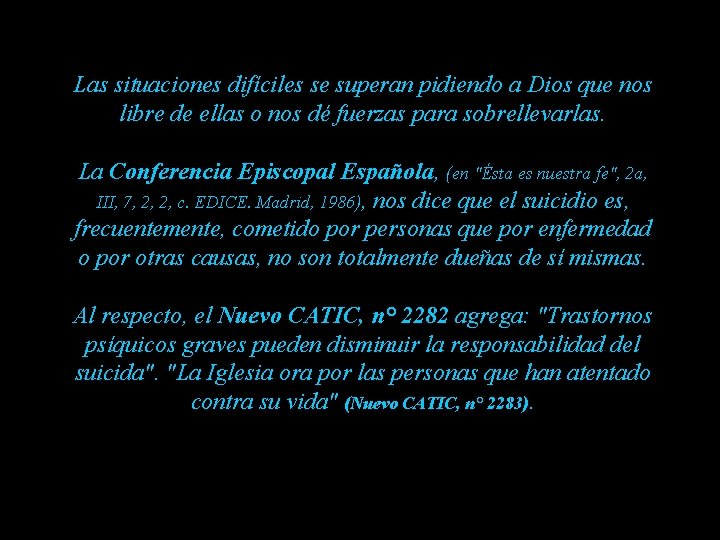 Las situaciones difíciles se superan pidiendo a Dios que nos libre de ellas o nos dé fuerzas para sobrellevarlas.

La Conferencia Episcopal Española, (en "Ésta es nuestra fe", 2a, III, 7, 2, 2, c. EDICE. Madrid, 1986), nos dice que el suicidio es, frecuentemente, cometido por personas que por enfermedad o por otras causas, no son totalmente dueñas de sí mismas.

Al respecto, el Nuevo CATIC, n° 2282 agrega: "Trastornos psíquicos graves pueden disminuir la responsabilidad del suicida". "La Iglesia ora por las personas que han atentado contra su vida" (Nuevo CATIC, n° 2283).